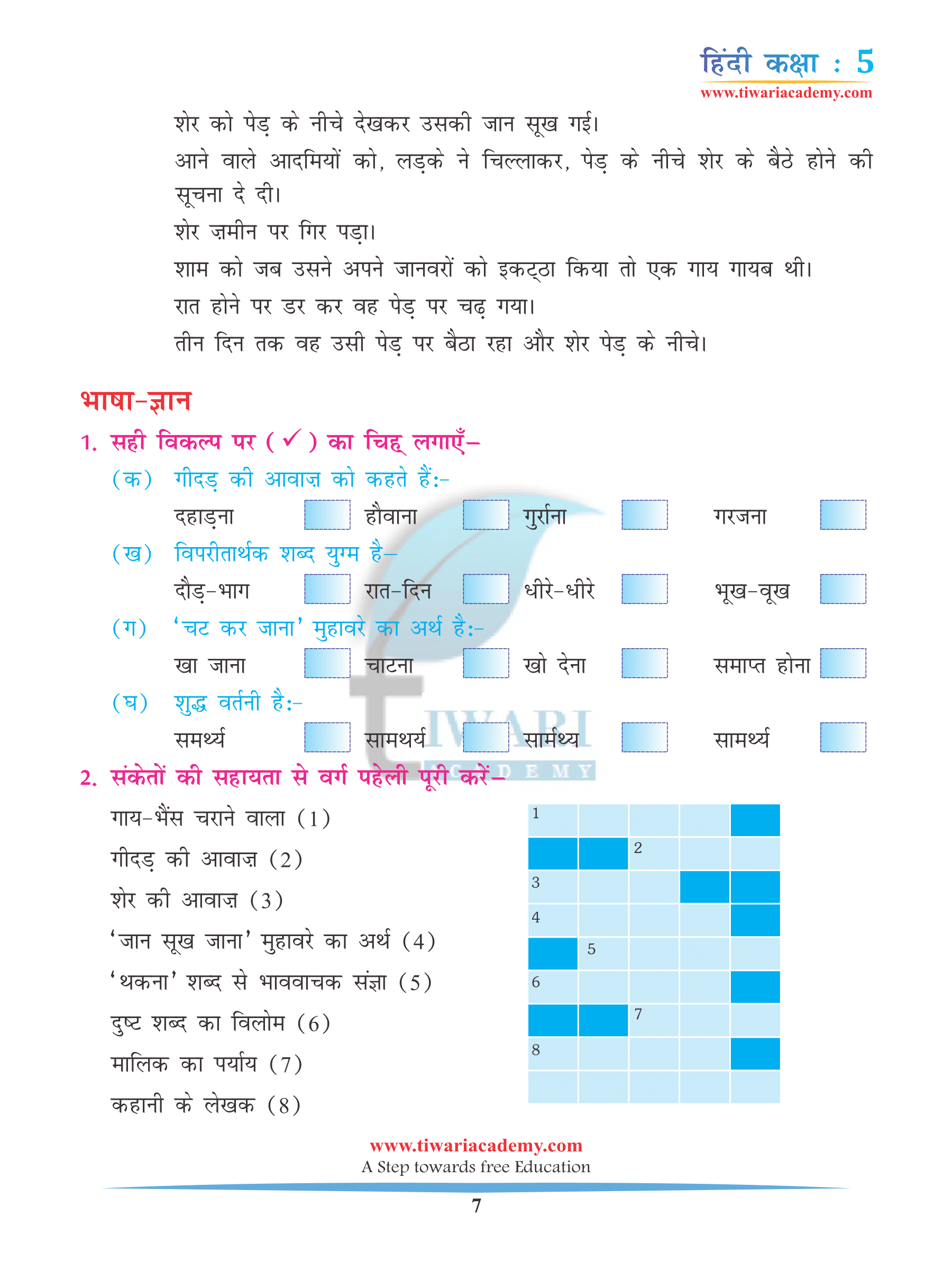 हिंदी कक्षा : 5
www.tiwariacademy.com

शेर को पेड़ के नीचे देखकर उसकी जान सूख गई।
आने वाले आदमियों को, लड़के ने चिल्लाकर, पेड़ के नीचे शेर के बैठे होने की सूचना दे दी।
शेर ज़मीन पर गिर पड़ा।
शाम को जब उसने अपने जानवरों को इकट्ठा किया तो एक गाय गायब थी।
रात होने पर डर कर वह पेड़ पर चढ़ गया।
तीन दिन तक वह उसी पेड़ पर बैठा रहा और शेर पेड़ के नीचे।

भाषा-ज्ञान

1. सही विकल्प पर ( ✓ ) का चिह्न लगाएँ–
(क) गीदड़ की आवाज़ को कहते हैं:-
दहाड़ना हौवाना गुर्राना गरजना
(ख) विपरीतार्थक शब्द युग्म है–
दौड़-भाग रात-दिन धीरे-धीरे भूख-वूख
(ग) 'चट कर जाना' मुहावरे का अर्थ है:-
खा जाना चाटना खो देना समाप्त होना
(घ) शुद्ध वर्तनी है:-
समर्थ्य सामथर्य सार्मथ्य सामर्थ्य

2. संकेतों की सहायता से वर्ग पहेली पूरी करें–
गाय-भैंस चराने वाला (1)
गीदड़ की आवाज़ (2)
शेर की आवाज़ (3)
'जान सूख जाना' मुहावरे का अर्थ (4)
'थकना' शब्द से भाववाचक संज्ञा (5)
दुष्ट शब्द का विलोम (6)
मालिक का पर्याय (7)
कहानी के लेखक (8)

1
2
3
4
5
6
7
8

TIWARI ACADEMY

www.tiwariacademy.com
A Step towards free Education
7